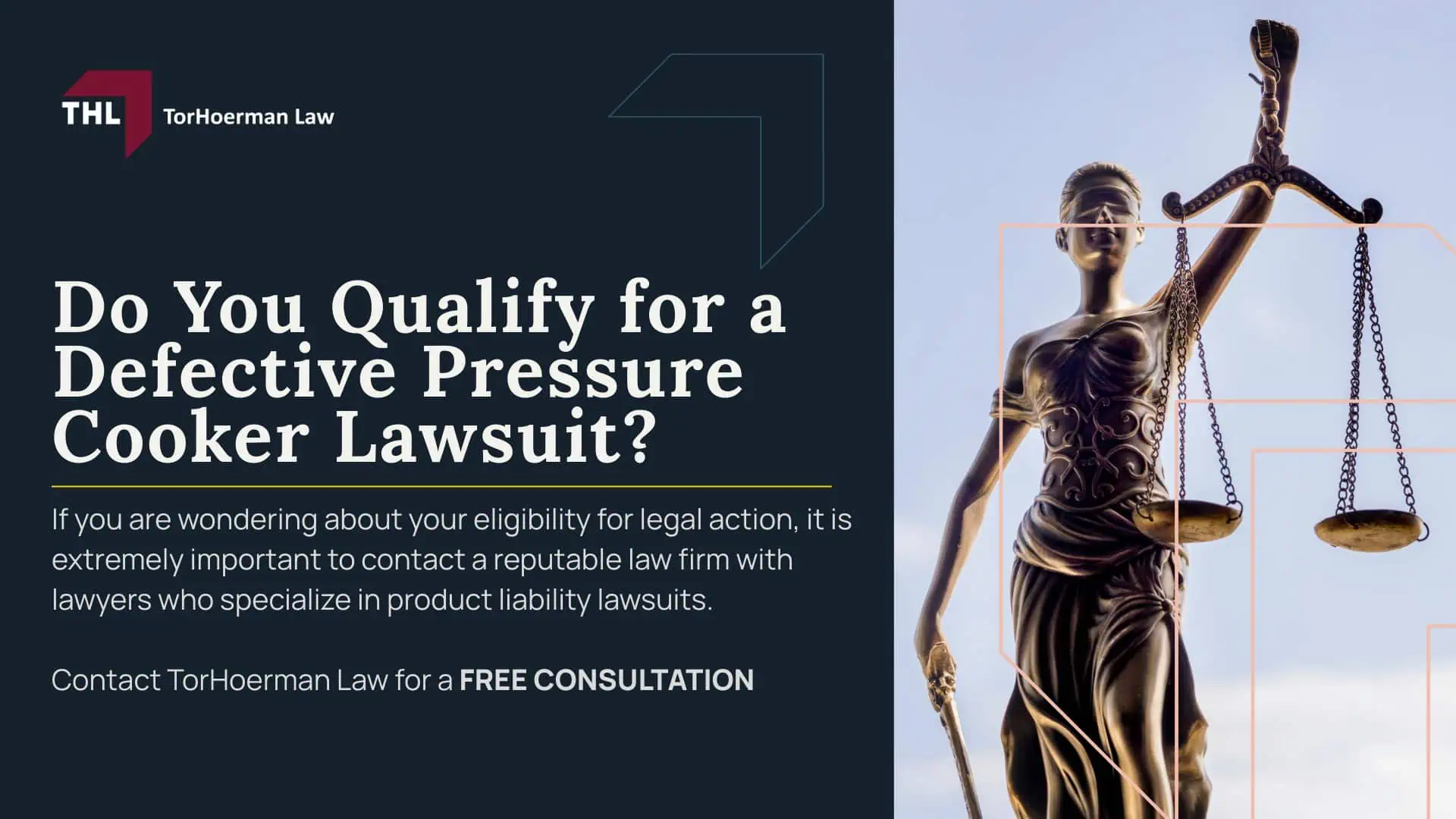 THL TorHoerman Law

Do You Qualify for a Defective Pressure Cooker Lawsuit?

If you are wondering about your eligibility for legal action, it is extremely important to contact a reputable law firm with lawyers who specialize in product liability lawsuits.

Contact TorHoerman Law for a FREE CONSULTATION